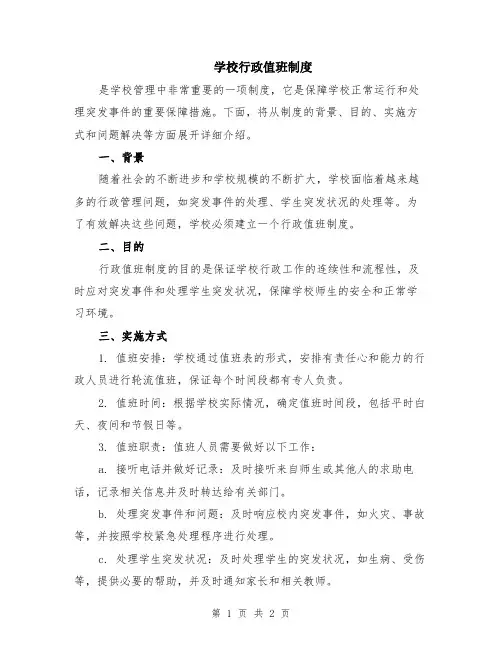 学校行政值班制度

是学校管理中非常重要的一项制度，它是保障学校正常运行和处理突发事件的重要保障措施。下面，将从制度的背景、目的、实施方式和问题解决等方面展开详细介绍。

一、背景

随着社会的不断进步和学校规模的不断扩大，学校面临着越来越多的行政管理问题，如突发事件的处理、学生突发状况的处理等。为了有效解决这些问题，学校必须建立一个行政值班制度。

二、目的

行政值班制度的目的是保证学校行政工作的连续性和流程性，及时应对突发事件和处理学生突发状况，保障学校师生的安全和正常学习环境。

三、实施方式

1. 值班安排：学校通过值班表的形式，安排有责任心和能力的行政人员进行轮流值班，保证每个时间段都有专人负责。

2. 值班时间：根据学校实际情况，确定值班时间段，包括平时白天、夜间和节假日等。

3. 值班职责：值班人员需要做好以下工作：

a. 接听电话并做好记录：及时接听来自师生或其他人的求助电话，记录相关信息并及时转达给有关部门。

b. 处理突发事件和问题：及时响应校内突发事件，如火灾、事故等，并按照学校紧急处理程序进行处理。

c. 处理学生突发状况：及时处理学生的突发状况，如生病、受伤等，提供必要的帮助，并及时通知家长和相关教师。

第 1 页 共 2 页